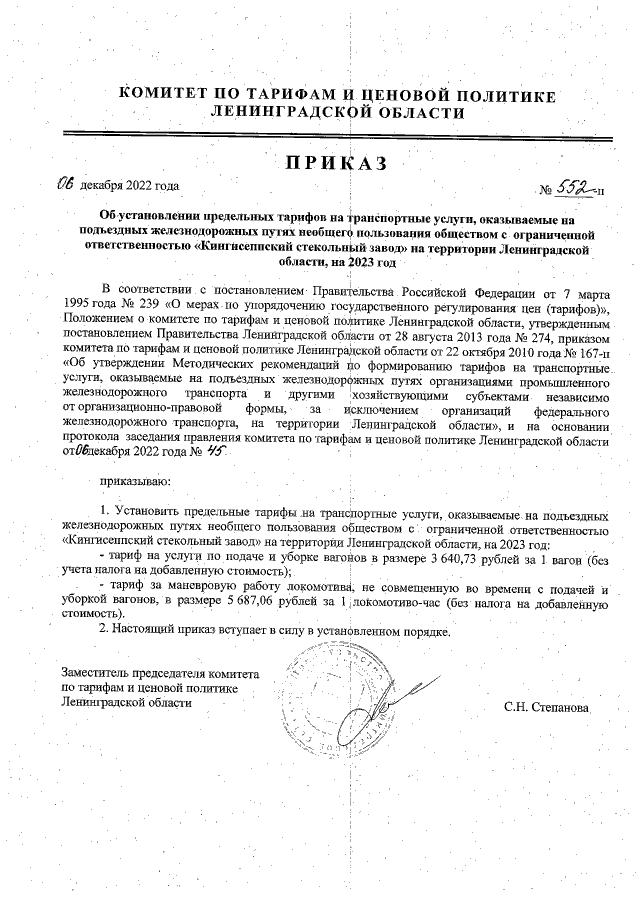 КОМИТЕТ ПО ТАРИФАМ И ЦЕНОВОЙ ПОЛИТИКЕ ЛЕНИНГРАДСКОЙ ОБЛАСТИ

ПРИКАЗ

06 декабря 2022 года № 552-п

Об установлении предельных тарифов на транспортные услуги, оказываемые на подъездных железнодорожных путях необщего пользования обществом с ограниченной ответственностью «Кингисеппский стекольный завод» на территории Ленинградской области, на 2023 год

В соответствии с постановлением Правительства Российской Федерации от 7 марта 1995 года № 239 «О мерах по упорядочению государственного регулирования цен (тарифов)», Положением о комитете по тарифам и ценовой политике Ленинградской области, утвержденным постановлением Правительства Ленинградской области от 28 августа 2013 года № 274, приказом комитета по тарифам и ценовой политике Ленинградской области от 22 октября 2010 года № 167-п «Об утверждении Методических рекомендаций по формированию тарифов на транспортные услуги, оказываемые на подъездных железнодорожных путях организациями промышленного железнодорожного транспорта и другими хозяйствующими субъектами независимо от организационно-правовой формы, за исключением организаций федерального железнодорожного транспорта, на территории Ленинградской области», и на основании протокола заседания правления комитета по тарифам и ценовой политике Ленинградской области от 06 декабря 2022 года № 45

приказываю:

1. Установить предельные тарифы на транспортные услуги, оказываемые на подъездных железнодорожных путях необщего пользования обществом с ограниченной ответственностью «Кингисеппский стекольный завод» на территории Ленинградской области, на 2023 год:
- тариф на услуги по подаче и уборке вагонов в размере 3 640,73 рублей за 1 вагон (без учета налога на добавленную стоимость);
- тариф за маневровую работу локомотива, не совмещенную во времени с подачей и уборкой вагонов, в размере 5 687,06 рублей за 1 локомотиво-час (без налога на добавленную стоимость).
2. Настоящий приказ вступает в силу в установленном порядке.

Заместитель председателя комитета по тарифам и ценовой политике Ленинградской области

С.Н. Степанова